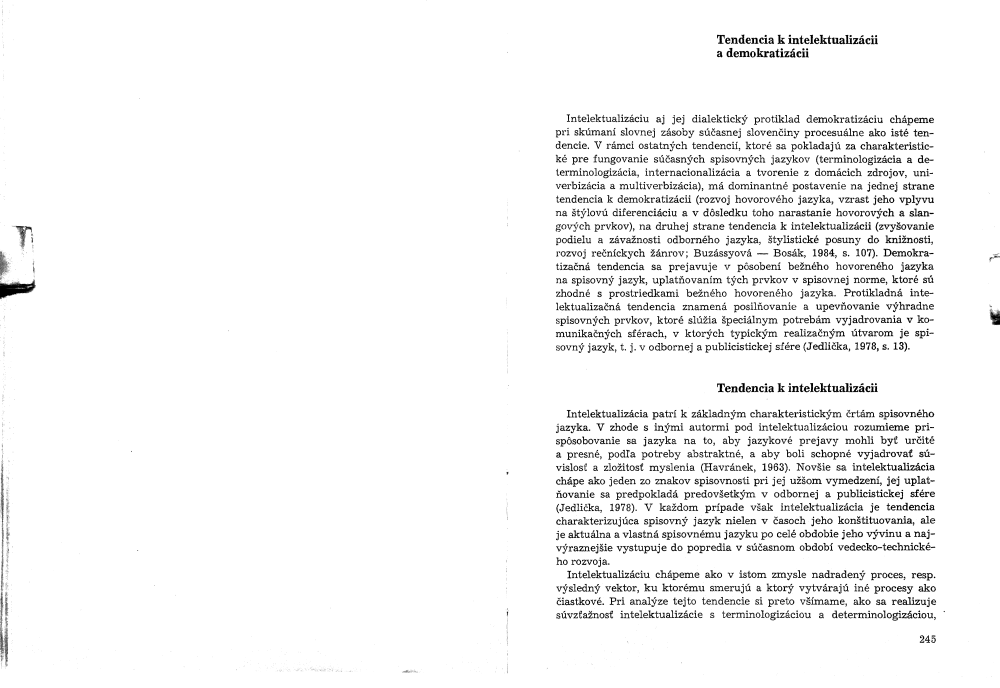 Tendencia k intelektualizácii a demokratizácii

Intelektualizáciu aj jej dialektický protiklad demokratizáciu chápeme pri skúmaní slovnej zásoby súčasnej slovenčiny procesuálne ako isté tendencie. V rámci ostatných tendencií, ktoré sa pokladajú za charakteristické pre fungovanie súčasných spisovných jazykov (terminologizácia a determinologizácia, internacionalizácia a tvorenie z domácich zdrojov, univerbizácia a multiverbizácia), má dominantné postavenie na jednej strane tendencia k demokratizácii (rozvoj hovorového jazyka, vzrast jeho vplyvu na štýlovú diferenciáciu a v dôsledku toho narastanie hovorových a slangových prvkov), na druhej strane tendencia k intelektualizácii (zvyšovanie podielu a závažnosti odborného jazyka, štylistické posuny do knižnosti, rozvoj rečníckych žánrov; Buzássyová — Bosák, 1984, s. 107). Demokratizačná tendencia sa prejavuje v pôsobení bežného hovoreného jazyka na spisovný jazyk, uplatňovaním tých prvkov v spisovnej norme, ktoré sú zhodné s prostriedkami bežného hovoreného jazyka. Protikladná intelektualizačná tendencia znamená posilňovanie a upevňovanie výhradne spisovných prvkov, ktoré slúžia špeciálnym potrebám vyjadrovania v komunikačných sférach, v ktorých typickým realizačným útvarom je spisovný jazyk, t. j. v odbornej a publicistickej sfére (Jedlička, 1978, s. 13).

Tendencia k intelektualizácii

Intelektualizácia patrí k základným charakteristickým črtám spisovného jazyka. V zhode s inými autormi pod intelektualizáciou rozumieme prispôsobovanie sa jazyka na to, aby jazykové prejavy mohli byť určité a presné, podľa potreby abstraktné, a aby boli schopné vyjadrovať súvislosť a zložitosť myslenia (Havránek, 1963). Novšie sa intelektualizácia chápe ako jeden zo znakov spisovnosti pri jej užšom vymedzení, jej uplatňovanie sa predpokladá predovšetkým v odbornej a publicistickej sfére (Jedlička, 1978). V každom prípade však intelektualizácia je tendencia charakterizujúca spisovný jazyk nielen v časoch jeho konštituovania, ale je aktuálna a vlastná spisovnému jazyku po celé obdobie jeho vývinu a najvýraznejšie vystupuje do popredia v súčasnom období vedecko-technického rozvoja.

Intelektualizáciu chápeme ako v istom zmysle nadradený proces, resp. výsledný vektor, ku ktorému smerujú a ktorý vytvárajú iné procesy ako čiastkové. Pri analýze tejto tendencie si preto všímame, ako sa realizuje súvzťažnosť intelektualizácie s terminologizáciou a determinologizáciou,

245